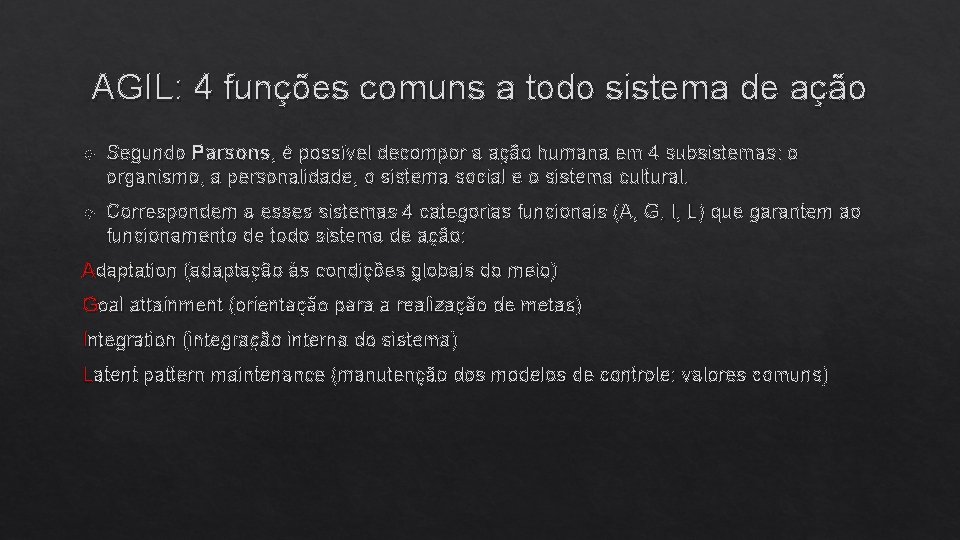 AGIL: 4 funções comuns a todo sistema de ação

Segundo Parsons, é possível decompor a ação humana em 4 subsistemas: o organismo, a personalidade, o sistema social e o sistema cultural.

Correspondem a esses sistemas 4 categorias funcionais (A, G, I, L) que garantem ao funcionamento de todo sistema de ação:

Adaptation (adaptação às condições globais do meio)

Goal attainment (orientação para a realização de metas)

Integration (integração interna do sistema)

Latent pattern maintenance (manutenção dos modelos de controle: valores comuns)